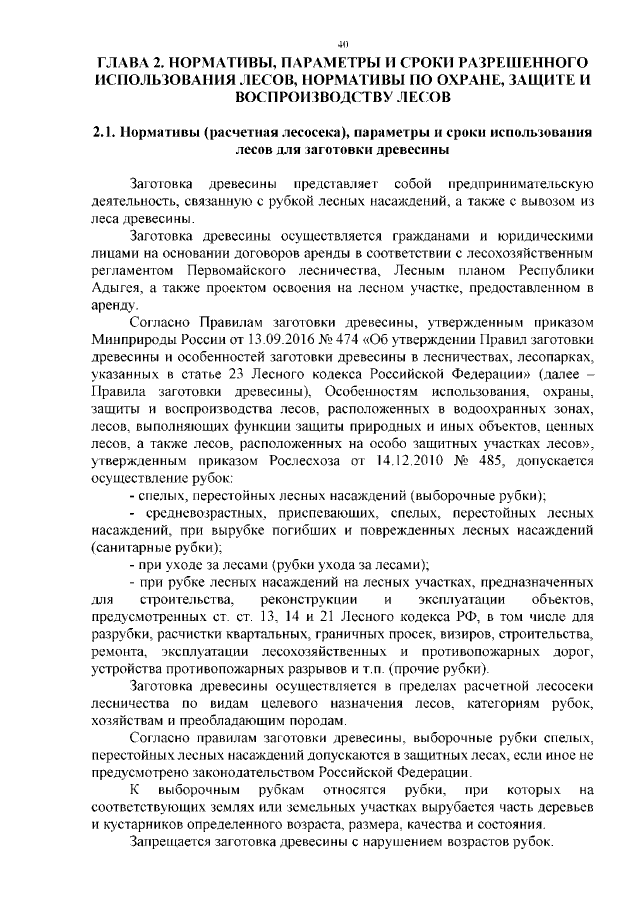 40

ГЛАВА 2. НОРМАТИВЫ, ПАРАМЕТРЫ И СРОКИ РАЗРЕШЕННОГО ИСПОЛЬЗОВАНИЯ ЛЕСОВ, НОРМАТИВЫ ПО ОХРАНЕ, ЗАЩИТЕ И ВОСПРОИЗВОДСТВУ ЛЕСОВ

2.1. Нормативы (расчетная лесосека), параметры и сроки использования лесов для заготовки древесины

Заготовка древесины представляет собой предпринимательскую деятельность, связанную с рубкой лесных насаждений, а также с вывозом из леса древесины.

Заготовка древесины осуществляется гражданами и юридическими лицами на основании договоров аренды в соответствии с лесохозяйственным регламентом Первомайского лесничества, Лесным планом Республики Адыгея, а также проектом освоения на лесном участке, предоставленном в аренду.

Согласно Правилам заготовки древесины, утвержденным приказом Минприроды России от 13.09.2016 № 474 «Об утверждении Правил заготовки древесины и особенностей заготовки древесины в лесничествах, лесопарках, указанных в статье 23 Лесного кодекса Российской Федерации» (далее – Правила заготовки древесины), Особенностям использования, охраны, защиты и воспроизводства лесов, расположенных в водоохранных зонах, лесов, выполняющих функции защиты природных и иных объектов, ценных лесов, а также лесов, расположенных на особо защитных участках лесов», утвержденным приказом Рослесхоза от 14.12.2010 № 485, допускается осуществление рубок:

- спелых, перестойных лесных насаждений (выборочные рубки);

- средневозрастных, приспевающих, спелых, перестойных лесных насаждений, при вырубке погибших и поврежденных лесных насаждений (санитарные рубки);

- при уходе за лесами (рубки ухода за лесами);

- при рубке лесных насаждений на лесных участках, предназначенных для строительства, реконструкции и эксплуатации объектов, предусмотренных ст. ст. 13, 14 и 21 Лесного кодекса РФ, в том числе для разрубки, расчистки квартальных, граничных просек, визиров, строительства, ремонта, эксплуатации лесохозяйственных и противопожарных дорог, устройства противопожарных разрывов и т.п. (прочие рубки).

Заготовка древесины осуществляется в пределах расчетной лесосеки лесничества по видам целевого назначения лесов, категориям рубок, хозяйствам и преобладающим породам.

Согласно правилам заготовки древесины, выборочные рубки спелых, перестойных лесных насаждений допускаются в защитных лесах, если иное не предусмотрено законодательством Российской Федерации.

К выборочным рубкам относятся рубки, при которых на соответствующих землях или земельных участках вырубается часть деревьев и кустарников определенного возраста, размера, качества и состояния.

Запрещается заготовка древесины с нарушением возрастов рубок.